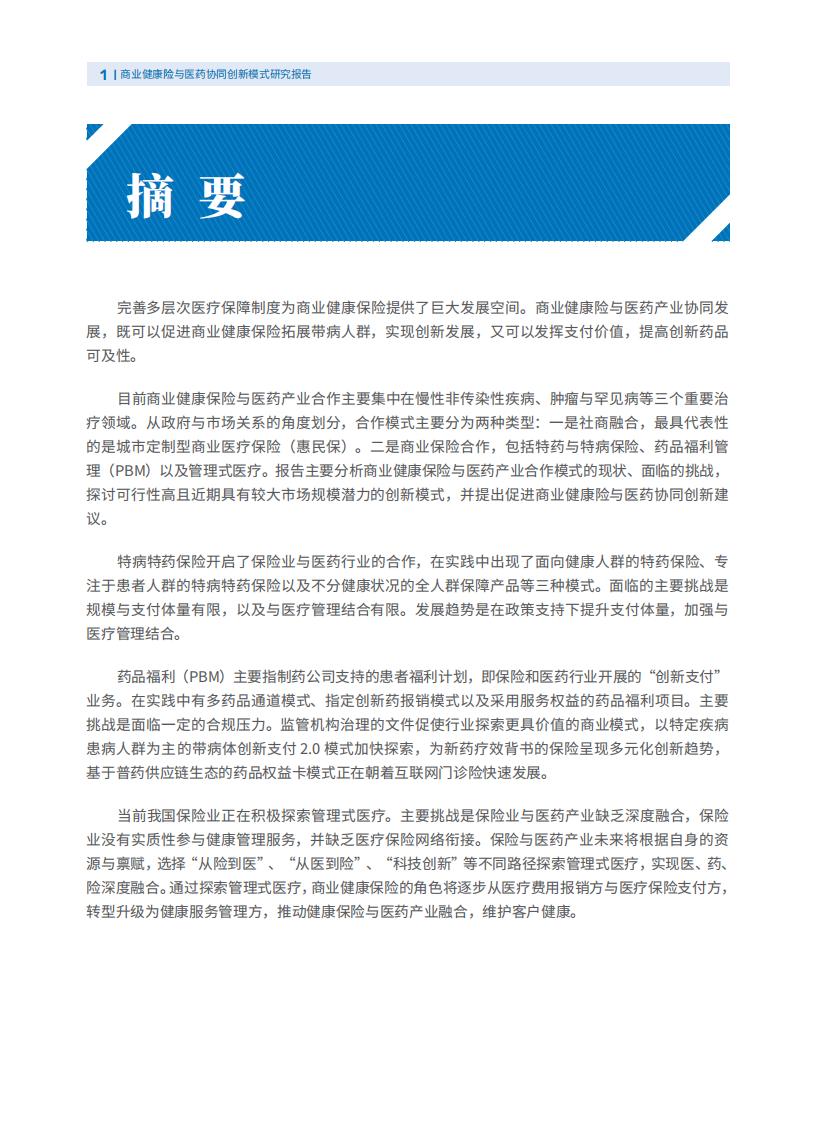 1 | 商业健康险与医药协同创新模式研究报告

摘 要

完善多层次医疗保障制度为商业健康保险提供了巨大发展空间。商业健康险与医药产业协同发展，既可以促进商业健康保险拓展带病人群，实现创新发展，又可以发挥支付价值，提高创新药品可及性。

目前商业健康保险与医药产业合作主要集中在慢性非传染性疾病、肿瘤与罕见病等三个重要治疗领域。从政府与市场关系的角度划分，合作模式主要分为两种类型：一是社商融合，最具代表性的是城市定制型商业医疗保险（惠民保）。二是商业保险合作，包括特药与特病保险、药品福利管理（PBM）以及管理式医疗。报告主要分析商业健康保险与医药产业合作模式的现状、面临的挑战，探讨可行性高且近期具有较大市场规模潜力的创新模式，并提出促进商业健康险与医药协同创新建议。

特病特药保险开启了保险业与医药行业的合作，在实践中出现了面向健康人群的特药保险、专注于患者人群的特病特药保险以及不分健康状况的全人群保障产品等三种模式。面临的主要挑战是规模与支付体量有限，以及与医疗管理结合有限。发展趋势是在政策支持下提升支付体量，加强与医疗管理结合。

药品福利（PBM）主要指制药公司支持的患者福利计划，即保险和医药行业开展的“创新支付”业务。在实践中有多药品通道模式、指定创新药报销模式以及采用服务权益的药品福利项目。主要挑战是面临一定的合规压力。监管机构治理的文件促使行业探索更具价值的商业模式，以特定疾病患病人群为主的带病体创新支付 2.0 模式加快探索，为新药疗效背书的保险呈现多元化创新趋势，基于普药供应链生态的药品权益卡模式正在朝着互联网门诊险快速发展。

当前我国保险业正在积极探索管理式医疗。主要挑战是保险业与医药产业缺乏深度融合，保险业没有实质性参与健康管理服务，并缺乏医疗保险网络衔接。保险与医药产业未来将根据自身的资源与禀赋，选择“从险到医”、“从医到险”、“科技创新”等不同路径探索管理式医疗，实现医、药、险深度融合。通过探索管理式医疗，商业健康保险的角色将逐步从医疗费用报销方与医疗保险支付方，转型升级为健康服务管理方，推动健康保险与医药产业融合，维护客户健康。